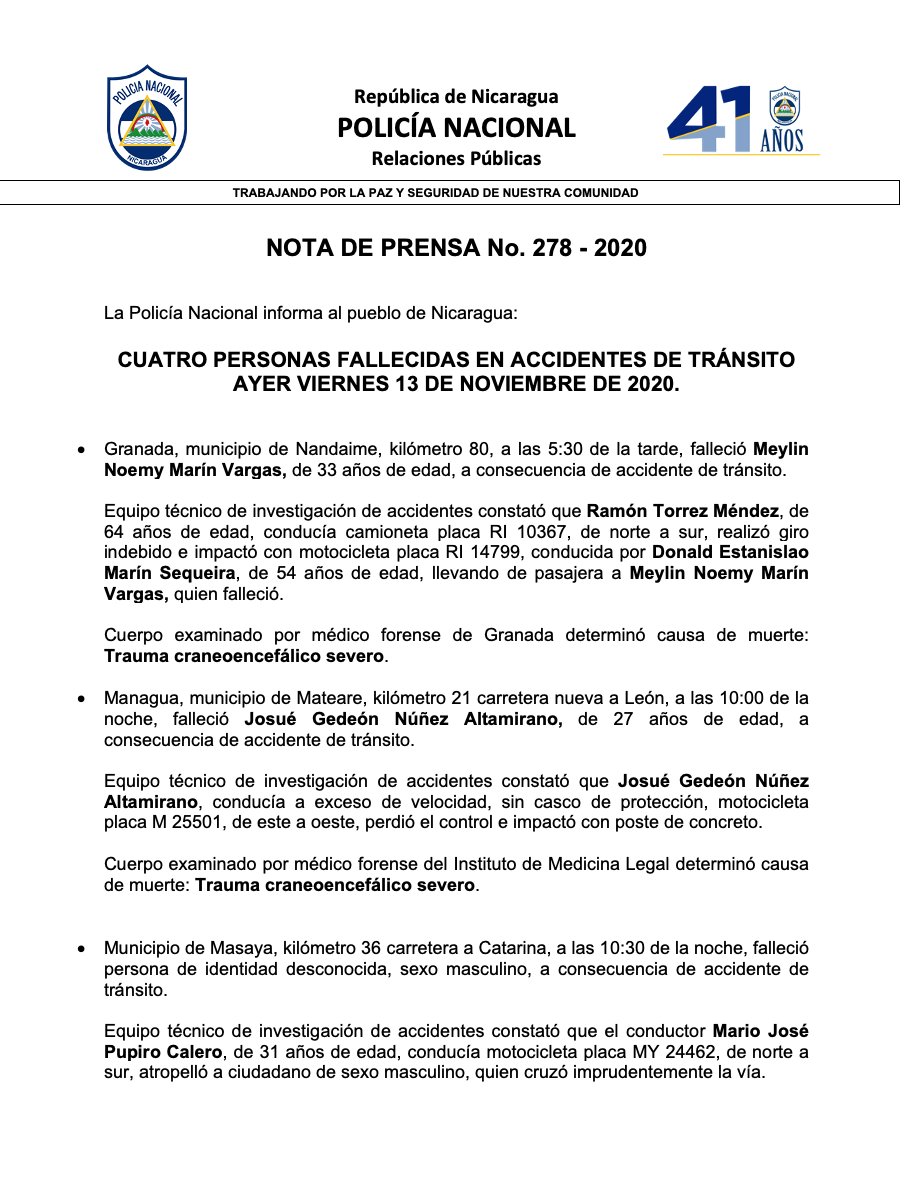 POLICIA NACIONAL
NICARAGUA

República de Nicaragua
POLICÍA NACIONAL
Relaciones Públicas

41 AÑOS

TRABAJANDO POR LA PAZ Y SEGURIDAD DE NUESTRA COMUNIDAD

NOTA DE PRENSA No. 278 - 2020

La Policía Nacional informa al pueblo de Nicaragua:

CUATRO PERSONAS FALLECIDAS EN ACCIDENTES DE TRÁNSITO AYER VIERNES 13 DE NOVIEMBRE DE 2020.

• Granada, municipio de Nandaime, kilómetro 80, a las 5:30 de la tarde, falleció Meylin Noemy Marín Vargas, de 33 años de edad, a consecuencia de accidente de tránsito.

Equipo técnico de investigación de accidentes constató que Ramón Torrez Méndez, de 64 años de edad, conducía camioneta placa RI 10367, de norte a sur, realizó giro indebido e impactó con motocicleta placa RI 14799, conducida por Donald Estanislao Marín Sequeira, de 54 años de edad, llevando de pasajera a Meylin Noemy Marín Vargas, quien falleció.

Cuerpo examinado por médico forense de Granada determinó causa de muerte: Trauma craneoencefálico severo.

• Managua, municipio de Mateare, kilómetro 21 carretera nueva a León, a las 10:00 de la noche, falleció Josué Gedeón Núñez Altamirano, de 27 años de edad, a consecuencia de accidente de tránsito.

Equipo técnico de investigación de accidentes constató que Josué Gedeón Núñez Altamirano, conducía a exceso de velocidad, sin casco de protección, motocicleta placa M 25501, de este a oeste, perdió el control e impactó con poste de concreto.

Cuerpo examinado por médico forense del Instituto de Medicina Legal determinó causa de muerte: Trauma craneoencefálico severo.

• Municipio de Masaya, kilómetro 36 carretera a Catarina, a las 10:30 de la noche, falleció persona de identidad desconocida, sexo masculino, a consecuencia de accidente de tránsito.

Equipo técnico de investigación de accidentes constató que el conductor Mario José Pupiro Calero, de 31 años de edad, conducía motocicleta placa MY 24462, de norte a sur, atropelló a ciudadano de sexo masculino, quien cruzó imprudentemente la vía.